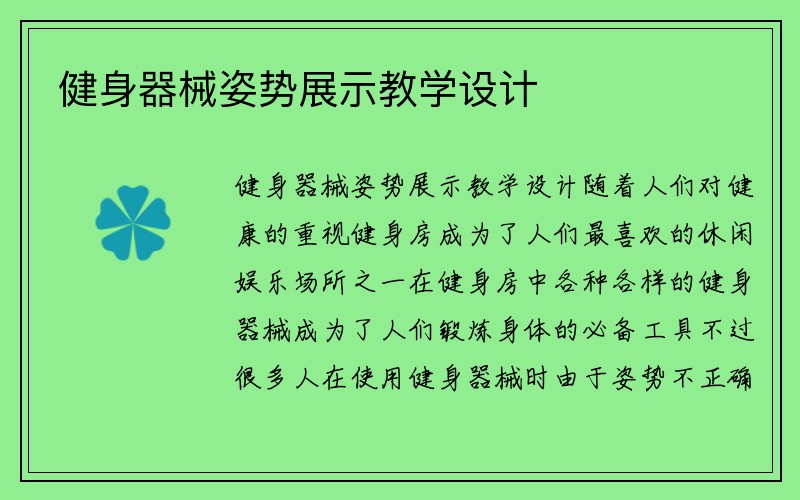 健身器械姿势展示教学设计

健身器械姿势展示教学设计随着人们对健康的重视健身房成为了人们最喜欢的休闲娱乐场所之一在健身房中各种各样的健身器械成为了人们锻炼身体的必备工具不过很多人在使用健身器械时由于姿势不正确